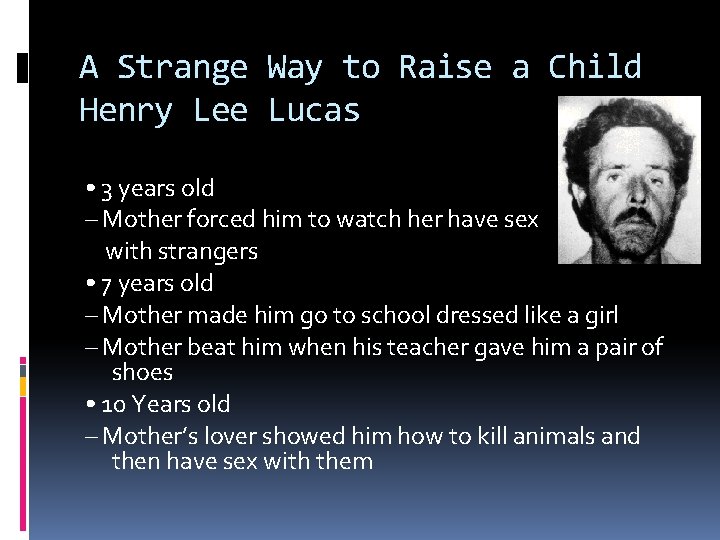 A Strange Way to Raise a Child
Henry Lee Lucas

• 3 years old
– Mother forced him to watch her have sex with strangers
• 7 years old
– Mother made him go to school dressed like a girl
– Mother beat him when his teacher gave him a pair of shoes
• 10 Years old
– Mother's lover showed him how to kill animals and then have sex with them